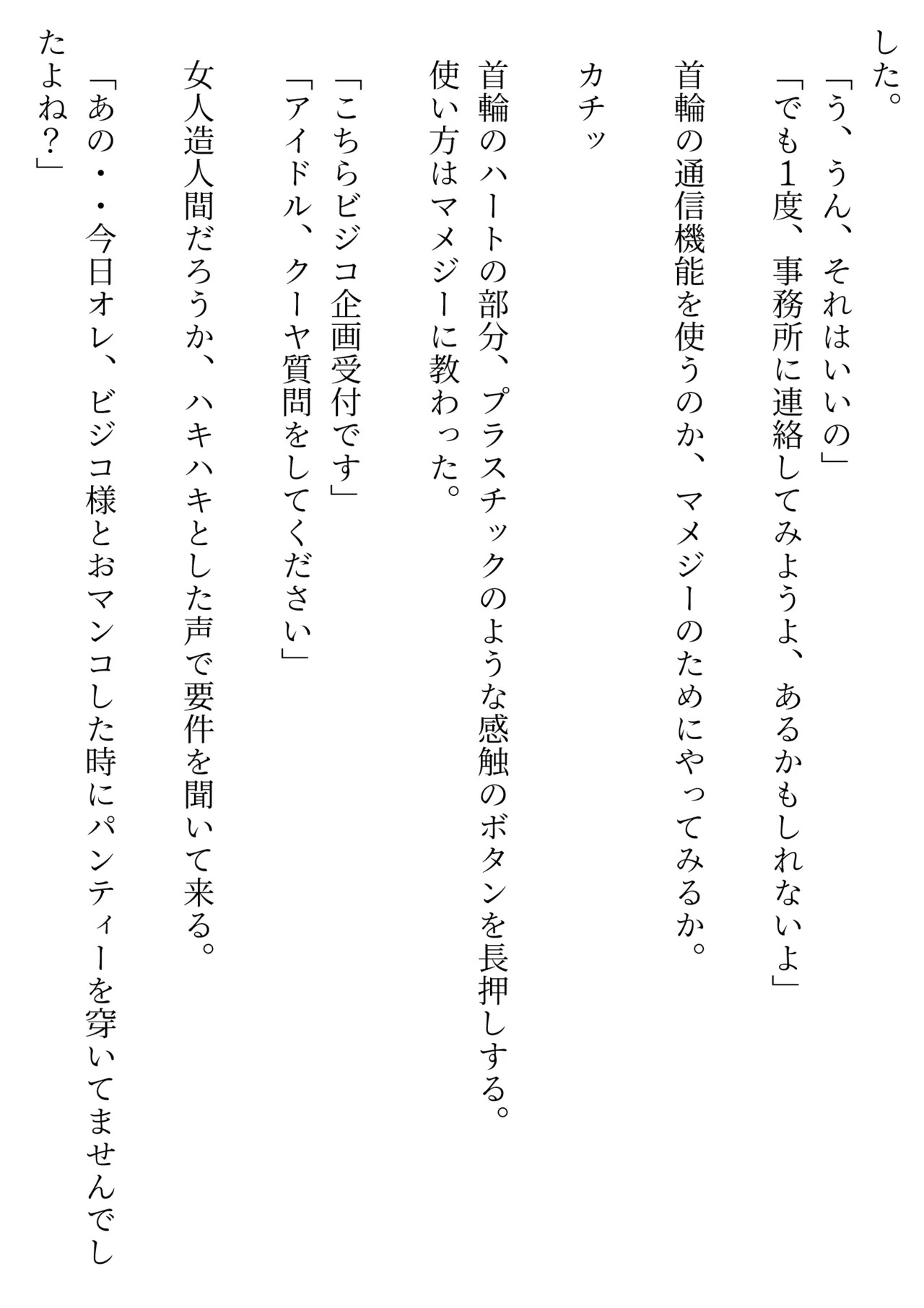 した。

「う、うん、それはいいの」

「でも1度、事務所に連絡してみようよ、あるかもしれないよ」

首輪の通信機能を使うのか、マメジーのためにやってみるか。

カチッ

首輪のハートの部分、プラスチックのような感触のボタンを長押しする。

使い方はマメジーに教わった。

「こちらビジコ企画受付です」

「アイドル、クーヤ質問をしてください」

女人造人間だろうか、ハキハキとした声で要件を聞いて来る。

「あの・・今日オレ、ビジコ様とおマンコした時にパンティーを穿いてませんでしたよね?」